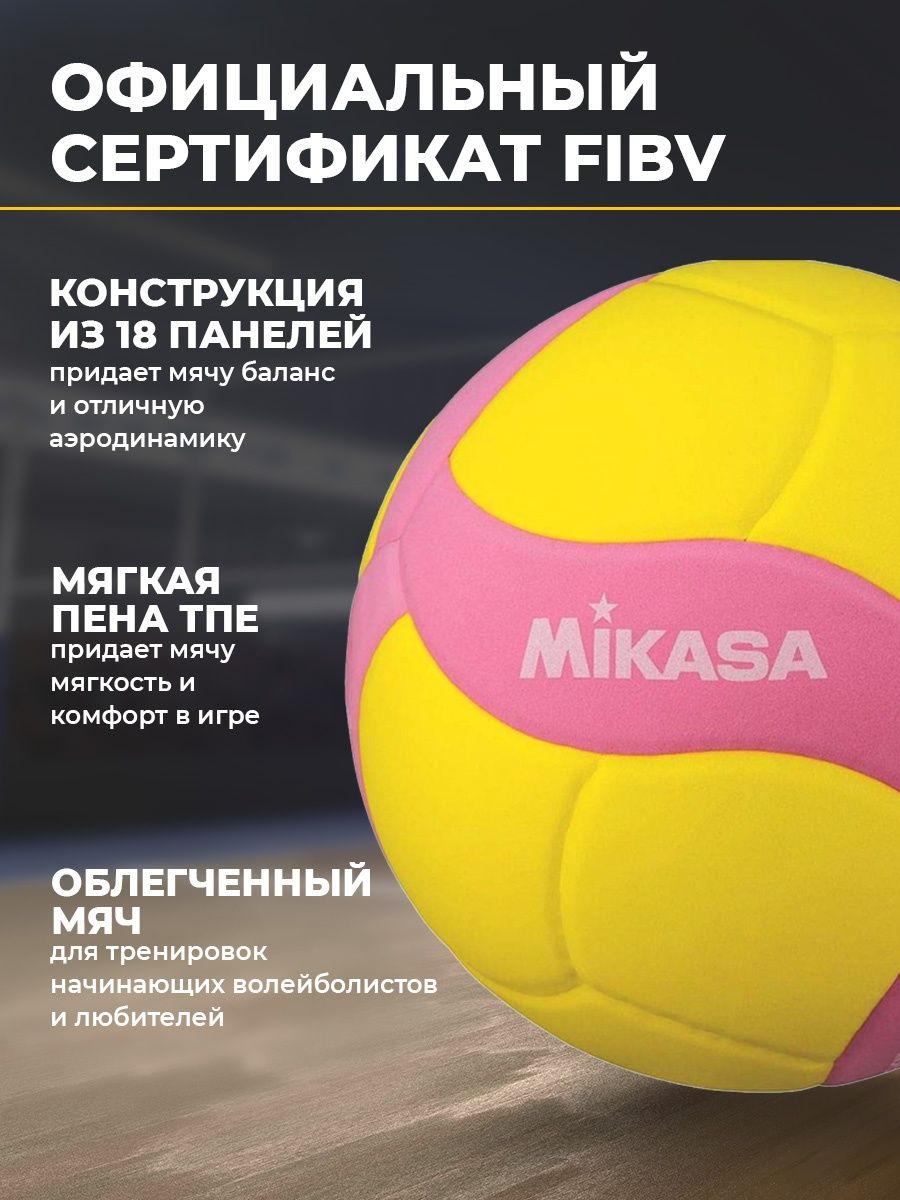 ОФИЦИАЛЬНЫЙ СЕРТИФИКАТ FIBV

КОНСТРУКЦИЯ ИЗ 18 ПАНЕЛЕЙ
придает мячу баланс и отличную аэродинамику

МЯГКАЯ ПЕНА ТПЕ
придает мячу мягкость и комфорт в игре

ОБЛЕГЧЕННЫЙ МЯЧ
для тренировок начинающих волейболистов и любителей

MIKASA